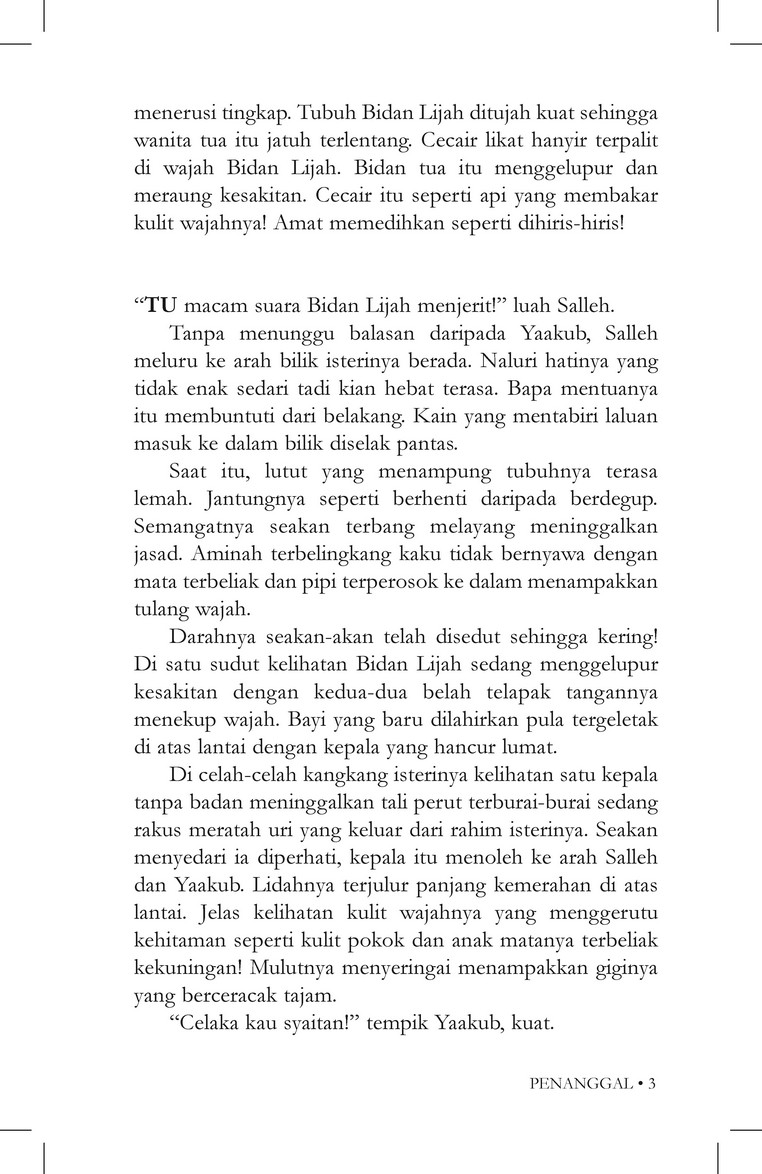 menerusi tingkap. Tubuh Bidan Lijah ditujah kuat sehingga wanita tua itu jatuh terlentang. Cecair likat hanyir terpalit di wajah Bidan Lijah. Bidan tua itu menggelupur dan meraung kesakitan. Cecair itu seperti api yang membakar kulit wajahnya! Amat memedihkan seperti dihiris-hiris!

“TU macam suara Bidan Lijah menjerit!” luah Salleh.

Tanpa menunggu balasan daripada Yaakub, Salleh meluru ke arah bilik isterinya berada. Naluri hatinya yang tidak enak sedari tadi kian hebat terasa. Bapa mentuanya itu membuntuti dari belakang. Kain yang mentabiri laluan masuk ke dalam bilik diselak pantas.

Saat itu, lutut yang menampung tubuhnya terasa lemah. Jantungnya seperti berhenti daripada berdegup. Semangatnya seakan terbang melayang meninggalkan jasad. Aminah terbelingkang kaku tidak bernyawa dengan mata terbeliak dan pipi terperosok ke dalam menampakkan tulang wajah.

Darahnya seakan-akan telah disedut sehingga kering! Di satu sudut kelihatan Bidan Lijah sedang menggelupur kesakitan dengan kedua-dua belah telapak tangannya menekup wajah. Bayi yang baru dilahirkan pula tergeletak di atas lantai dengan kepala yang hancur lumat.

Di celah-celah kangkang isterinya kelihatan satu kepala tanpa badan meninggalkan tali perut terburai-burai sedang rakus meratah uri yang keluar dari rahim isterinya. Seakan menyedari ia diperhati, kepala itu menoleh ke arah Salleh dan Yaakub. Lidahnya terjulur panjang kemerahan di atas lantai. Jelas kelihatan kulit wajahnya yang menggerutu kehitaman seperti kulit pokok dan anak matanya terbeliak kekuningan! Mulutnya menyeringai menampakkan giginya yang berceracak tajam.

“Celaka kau syaitan!” tempik Yaakub, kuat.

PENANGGAL • 3